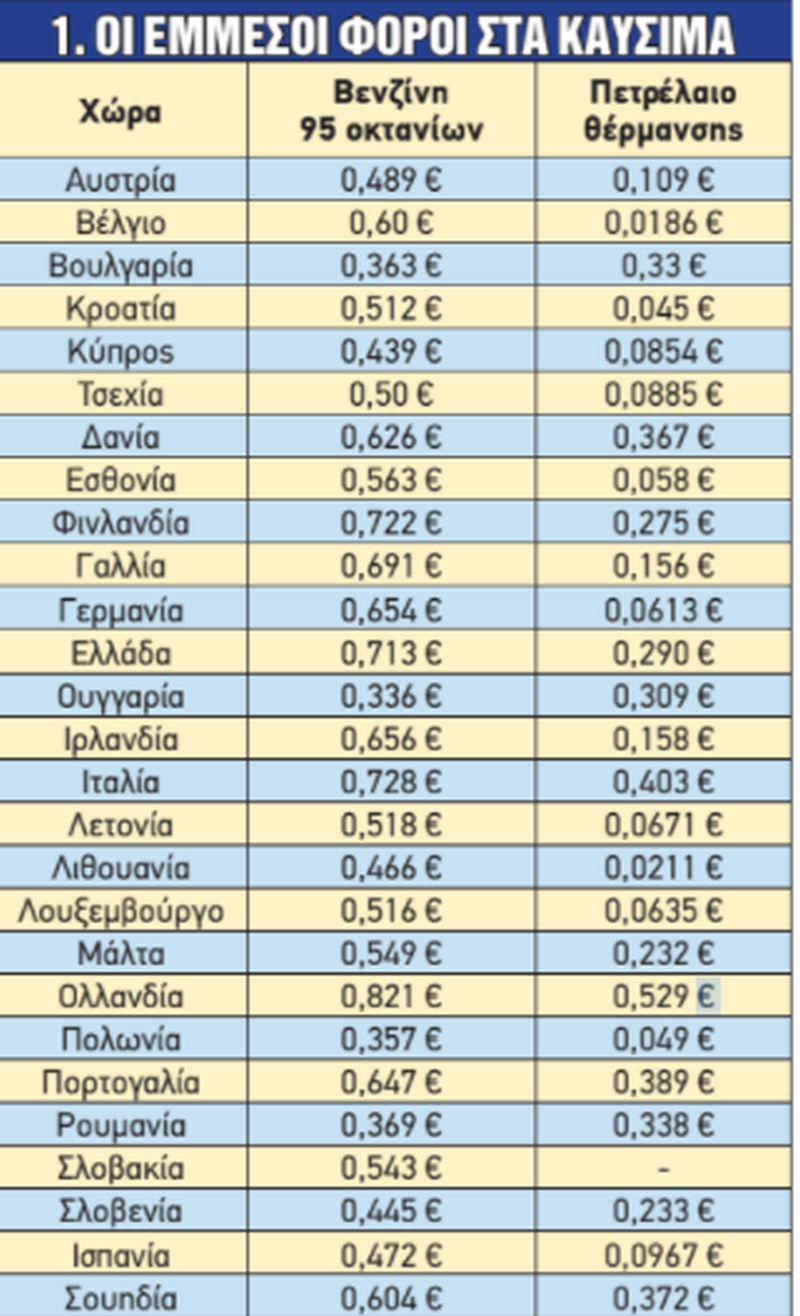 1. ΟΙ ΕΜΜΕΣΟΙ ΦΟΡΟΙ ΣΤΑ ΚΑΥΣΙΜΑ

| Χώρα | Βενζίνη 95 οκτανίων | Πετρέλαιο θέρμανσης |
|---|---|---|
| Αυστρία | 0,489 € | 0,109 € |
| Βέλγιο | 0,60 € | 0,0186 € |
| Βουλγαρία | 0,363 € | 0,33 € |
| Κροατία | 0,512 € | 0,045 € |
| Κύπρος | 0,439 € | 0,0854 € |
| Τσεχία | 0,50 € | 0,0885 € |
| Δανία | 0,626 € | 0,367 € |
| Εσθονία | 0,563 € | 0,058 € |
| Φινλανδία | 0,722 € | 0,275 € |
| Γαλλία | 0,691 € | 0,156 € |
| Γερμανία | 0,654 € | 0,0613 € |
| Ελλάδα | 0,713 € | 0,290 € |
| Ουγγαρία | 0,336 € | 0,309 € |
| Ιρλανδία | 0,656 € | 0,158 € |
| Ιταλία | 0,728 € | 0,403 € |
| Λετονία | 0,518 € | 0,0671 € |
| Λιθουανία | 0,466 € | 0,0211 € |
| Λουξεμβούργο | 0,516 € | 0,0635 € |
| Μάλτα | 0,549 € | 0,232 € |
| Ολλανδία | 0,821 € | 0,529 € |
| Πολωνία | 0,357 € | 0,049 € |
| Πορτογαλία | 0,647 € | 0,389 € |
| Ρουμανία | 0,369 € | 0,338 € |
| Σλοβακία | 0,543 € | - |
| Σλοβενία | 0,445 € | 0,233 € |
| Ισπανία | 0,472 € | 0,0967 € |
| Σουηδία | 0,604 € | 0,372 € |